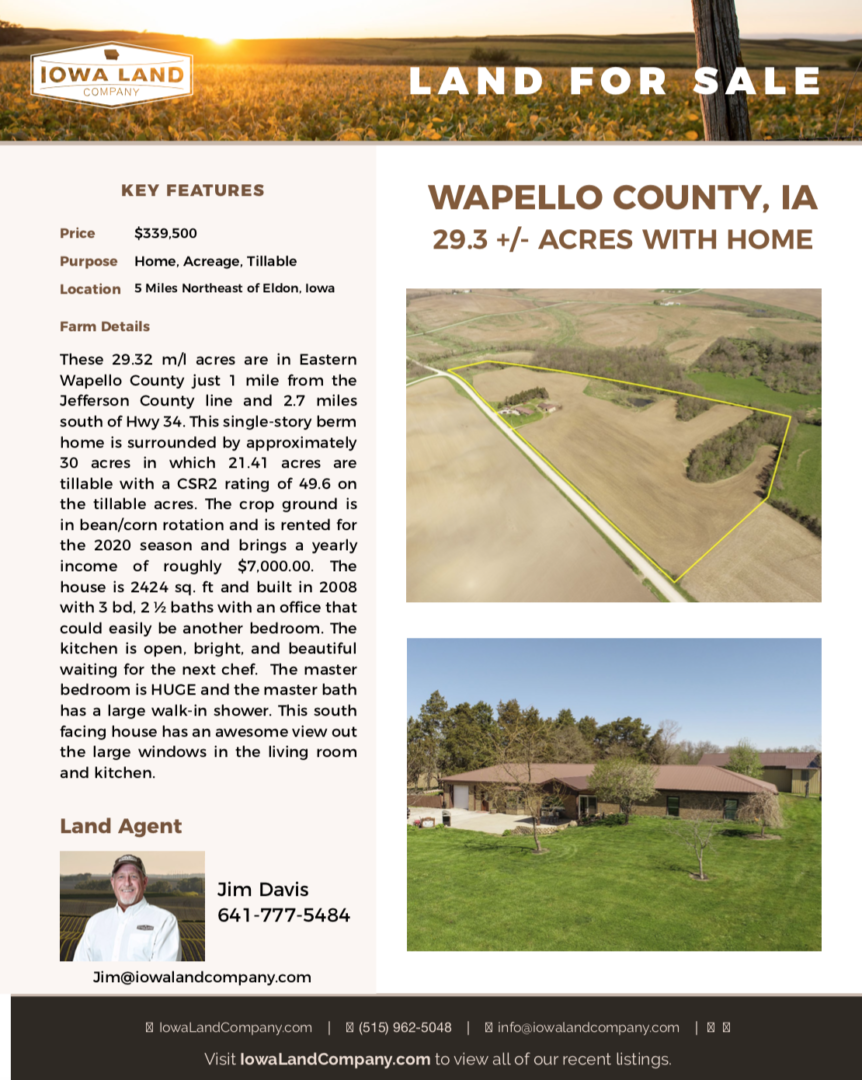 IOWA LAND
COMPANY

LAND FOR SALE

KEY FEATURES

Price $339,500

Purpose Home, Acreage, Tillable

Location 5 Miles Northeast of Eldon, Iowa

Farm Details

These 29.32 m/l acres are in Eastern Wapello County just 1 mile from the Jefferson County line and 2.7 miles south of Hwy 34. This single-story berm home is surrounded by approximately 30 acres in which 21.41 acres are tillable with a CSR2 rating of 49.6 on the tillable acres. The crop ground is in bean/corn rotation and is rented for the 2020 season and brings a yearly income of roughly $7,000.00. The house is 2424 sq. ft and built in 2008 with 3 bd, 2 ½ baths with an office that could easily be another bedroom. The kitchen is open, bright, and beautiful waiting for the next chef. The master bedroom is HUGE and the master bath has a large walk-in shower. This south facing house has an awesome view out the large windows in the living room and kitchen.

Land Agent

Jim Davis
641-777-5484

Jim@iowalandcompany.com

WAPELLO COUNTY, IA
29.3 +/- ACRES WITH HOME

IowaLandCompany.com | (515) 962-5048 | info@iowalandcompany.com |

Visit IowaLandCompany.com to view all of our recent listings.